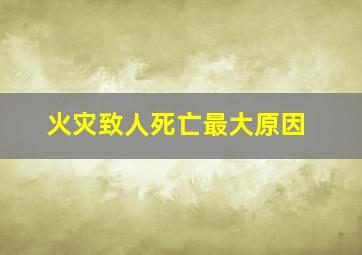 火灾致人死亡最大原因